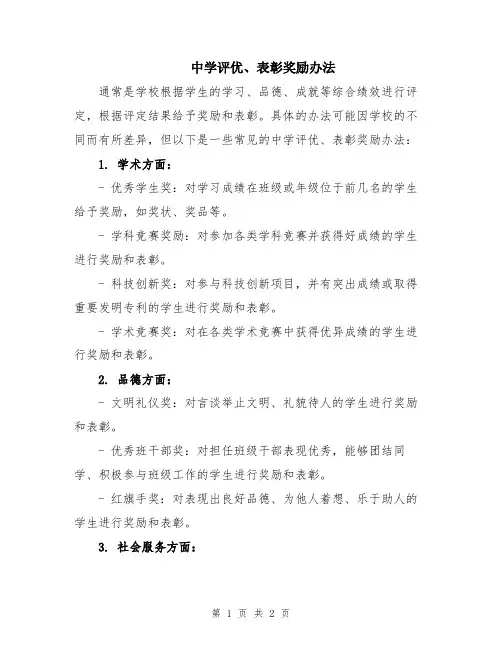 中学评优、表彰奖励办法

通常是学校根据学生的学习、品德、成就等综合绩效进行评定，根据评定结果给予奖励和表彰。具体的办法可能因学校的不同而有所差异，但以下是一些常见的中学评优、表彰奖励办法：

1. 学术方面：

- 优秀学生奖：对学习成绩在班级或年级位于前几名的学生给予奖励，如奖状、奖品等。

- 学科竞赛奖励：对参加各类学科竞赛并获得好成绩的学生进行奖励和表彰。

- 科技创新奖：对参与科技创新项目，并有突出成绩或取得重要发明专利的学生进行奖励和表彰。

- 学术竞赛奖：对在各类学术竞赛中获得优异成绩的学生进行奖励和表彰。

2. 品德方面：

- 文明礼仪奖：对言谈举止文明、礼貌待人的学生进行奖励和表彰。

- 优秀班干部奖：对担任班级干部表现优秀，能够团结同学、积极参与班级工作的学生进行奖励和表彰。

- 红旗手奖：对表现出良好品德、为他人着想、乐于助人的学生进行奖励和表彰。

3. 社会服务方面：

第 1 页 共 2 页